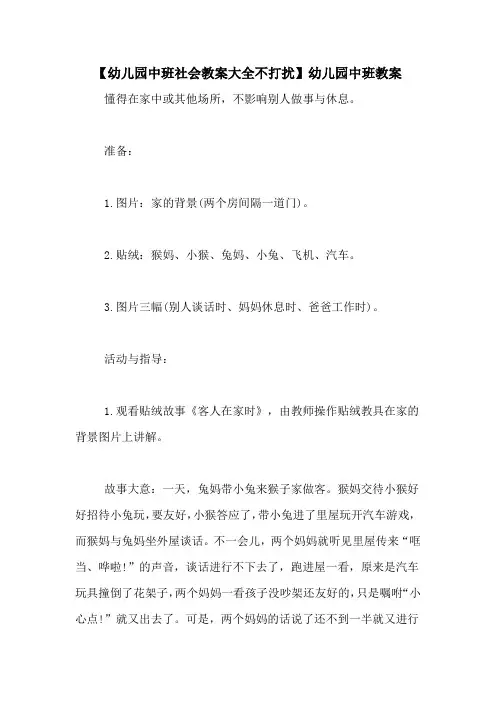 【幼儿园中班社会教案大全不打扰】幼儿园中班教案

懂得在家中或其他场所，不影响别人做事与休息。

准备：

1.图片：家的背景(两个房间隔一道门)。

2.贴绒：猴妈、小猴、兔妈、小兔、飞机、汽车。

3.图片三幅(别人谈话时、妈妈休息时、爸爸工作时)。

活动与指导：

1.观看贴绒故事《客人在家时》，由教师操作贴绒教具在家的背景图片上讲解。

故事大意：一天，兔妈带小兔来猴子家做客。猴妈交待小猴好好招待小兔玩，要友好，小猴答应了，带小兔进了里屋玩开汽车游戏，而猴妈与兔妈坐外屋谈话。不一会儿，两个妈妈就听见里屋传来“哐当、哗啦!”的声音，谈话进行不下去了，跑进屋一看，原来是汽车玩具撞倒了花架子，两个妈妈一看孩子没吵架还友好的，只是嘱咐“小心点!”就又出去了。可是，两个妈妈的话说了还不到一半就又进行